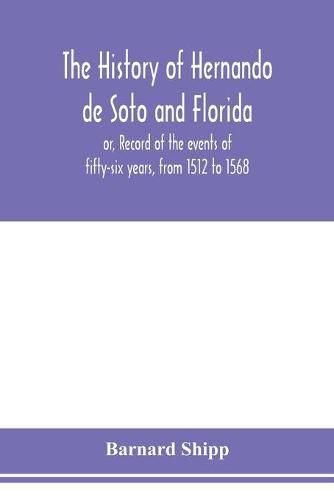 The History of Hernando de Soto and Florida

or, Record of the events of fifty-six years, from 1512 to 1568

Barnard Shipp